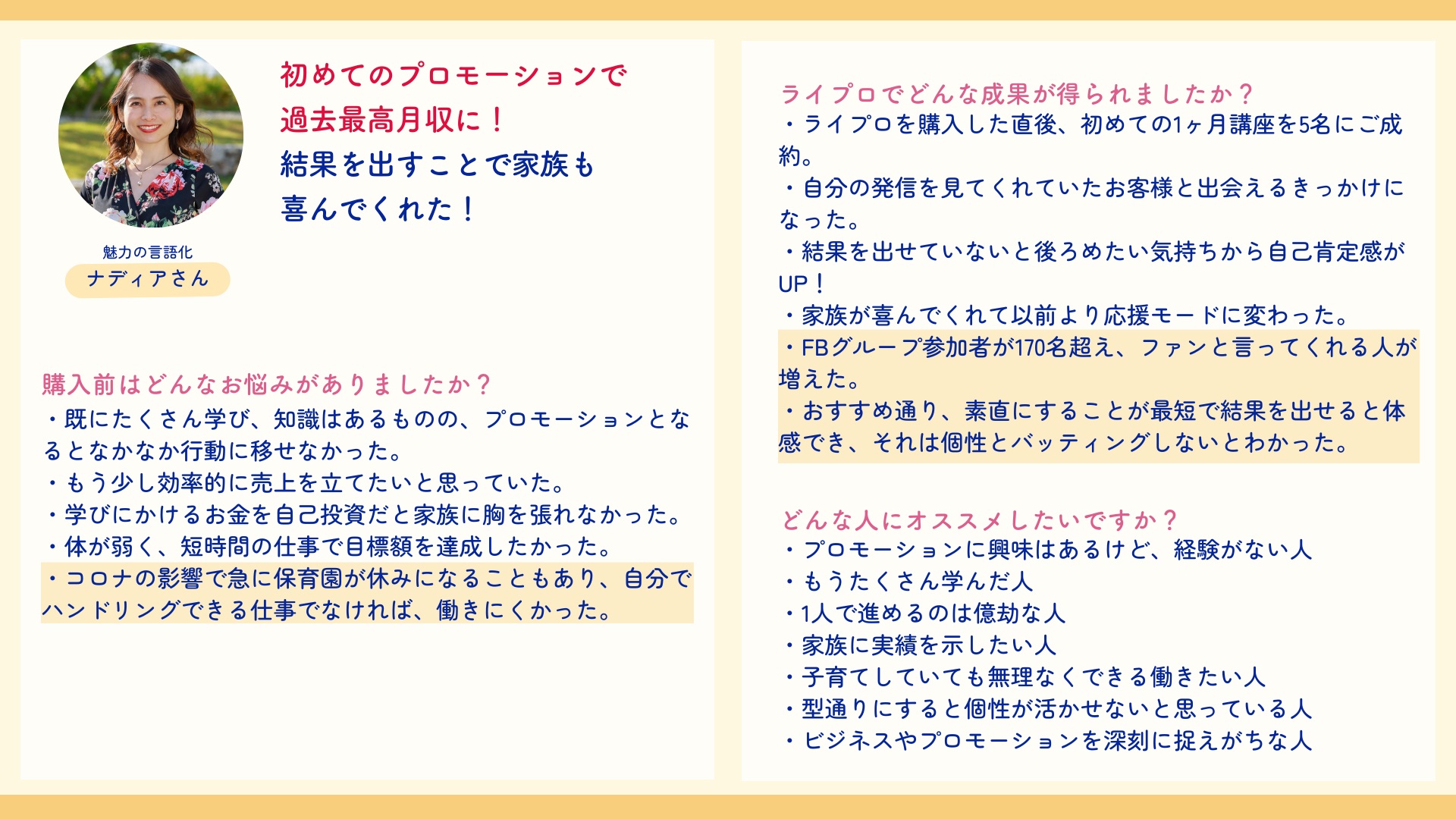 初めてのプロモーションで
過去最高月収に！
結果を出すことで家族も
喜んでくれた！

魅力の言語化
ナディアさん

購入前はどんなお悩みがありましたか？
・既にたくさん学び、知識はあるものの、プロモーションとなるとなかなか行動に移せなかった。
・もう少し効率的に売上を立てたいと思っていた。
・学びにかけるお金を自己投資だと家族に胸を張れなかった。
・体が弱く、短時間の仕事で目標額を達成したかった。
・コロナの影響で急に保育園が休みになることもあり、自分でハンドリングできる仕事でなければ、働きにくかった。

ライプロでどんな成果が得られましたか？
・ライプロを購入した直後、初めての1ヶ月講座を5名にご成約。
・自分の発信を見てくれていたお客様と出会えるきっかけになった。
・結果を出せていないと後ろめたい気持ちから自己肯定感がUP！
・家族が喜んでくれて以前より応援モードに変わった。
・FBグループ参加者が170名超え、ファンと言ってくれる人が増えた。
・おすすめ通り、素直にすることが最短で結果を出せると体感でき、それは個性とバッティングしないとわかった。

どんな人にオススメしたいですか？
・プロモーションに興味はあるけど、経験がない人
・もうたくさん学んだ人
・1人で進めるのは億劫な人
・家族に実績を示したい人
・子育てしていても無理なくできる働きたい人
・型通りにすると個性が活かせないと思っている人
・ビジネスやプロモーションを深刻に捉えがちな人